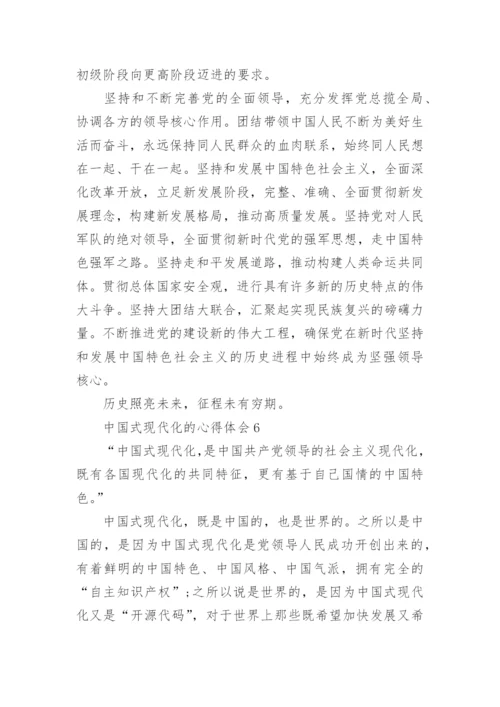 初级阶段向更高阶段迈进的要求。

坚持和不断完善党的全面领导，充分发挥党总揽全局、协调各方的领导核心作用。团结带领中国人民不断为美好生活而奋斗，永远保持同人民群众的血肉联系，始终同人民想在一起、干在一起。坚持和发展中国特色社会主义，全面深化改革开放，立足新发展阶段，完整、准确、全面贯彻新发展理念，构建新发展格局，推动高质量发展。坚持党对人民军队的绝对领导，全面贯彻新时代党的强军思想，走中国特色强军之路。坚持走和平发展道路，推动构建人类命运共同体。贯彻总体国家安全观，进行具有许多新的历史特点的伟大斗争。坚持大团结大联合，汇聚起实现民族复兴的磅礴力量。不断推进党的建设新的伟大工程，确保党在新时代坚持和发展中国特色社会主义的历史进程中始终成为坚强领导核心。

历史照亮未来，征程未有穷期。

中国式现代化的心得体会6

“中国式现代化,是中国共产党领导的社会主义现代化,既有各国现代化的共同特征，更有基于自己国情的中国特色。”

中国式现代化，既是中国的，也是世界的。之所以是中国的，是因为中国式现代化是党领导人民成功开创出来的,有着鲜明的中国特色、中国风格、中国气派，拥有完全的“自主知识产权”;之所以说是世界的，是因为中国式现代化又是“开源代码”，对于世界上那些既希望加快发展又希